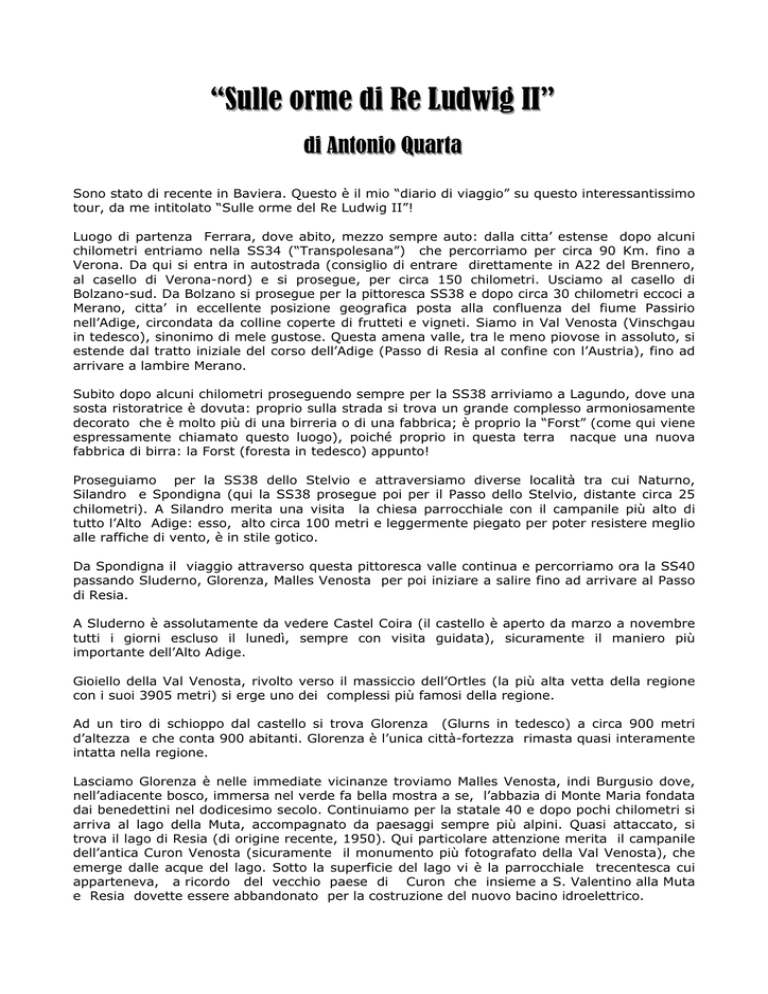 “Sulle orme di Re Ludwig II”

di Antonio Quarta

Sono stato di recente in Baviera. Questo è il mio “diario di viaggio” su questo interessantissimo tour, da me intitolato “Sulle orme del Re Ludwig II”!

Luogo di partenza Ferrara, dove abito, mezzo sempre auto: dalla citta’ estense dopo alcuni chilometri entriamo nella SS34 (“Transpolesana”) che percorriamo per circa 90 Km. fino a Verona. Da qui si entra in autostrada (consiglio di entrare direttamente in A22 del Brennero, al casello di Verona-nord) e si prosegue, per circa 150 chilometri. Usciamo al casello di Bolzano-sud. Da Bolzano si prosegue per la pittoresca SS38 e dopo circa 30 chilometri eccoci a Merano, citta’ in eccellente posizione geografica posta alla confluenza del fiume Passirio nell’Adige, circondata da colline coperte di frutteti e vigneti. Siamo in Val Venosta (Vinschgau in tedesco), sinonimo di mele gustose. Questa amena valle, tra le meno piovose in assoluto, si estende dal tratto iniziale del corso dell’Adige (Passo di Resia al confine con l’Austria), fino ad arrivare a lambire Merano.

Subito dopo alcuni chilometri proseguendo sempre per la SS38 arriviamo a Lagundo, dove una sosta ristoratrice è dovuta: proprio sulla strada si trova un grande complesso armoniosamente decorato che è molto più di una birreria o di una fabbrica; è proprio la “Forst” (come qui viene espressamente chiamato questo luogo), poiché proprio in questa terra nacque una nuova fabbrica di birra: la Forst (foresta in tedesco) appunto!

Proseguiamo per la SS38 dello Stelvio e attraversiamo diverse località tra cui Naturno, Silandro e Spondigna (qui la SS38 prosegue poi per il Passo dello Stelvio, distante circa 25 chilometri). A Silandro merita una visita la chiesa parrocchiale con il campanile più alto di tutto l’Alto Adige: esso, alto circa 100 metri e leggermente piegato per poter resistere meglio alle raffiche di vento, è in stile gotico.

Da Spondigna il viaggio attraverso questa pittoresca valle continua e percorriamo ora la SS40 passando Sluderno, Glorenza, Malles Venosta per poi iniziare a salire fino ad arrivare al Passo di Resia.

A Sluderno è assolutamente da vedere Castel Coira (il castello è aperto da marzo a novembre tutti i giorni escluso il lunedì, sempre con visita guidata), sicuramente il maniero più importante dell’Alto Adige.

Gioiello della Val Venosta, rivolto verso il massiccio dell’Ortles (la più alta vetta della regione con i suoi 3905 metri) si erge uno dei complessi più famosi della regione.

Ad un tiro di schioppo dal castello si trova Glorenza (Glurns in tedesco) a circa 900 metri d’altezza e che conta 900 abitanti. Glorenza è l’unica città-fortezza rimasta quasi interamente intatta nella regione.

Lasciamo Glorenza è nelle immediate vicinanze troviamo Malles Venosta, indi Burgusio dove, nell’adiacente bosco, immersa nel verde fa bella mostra a se, l’abbazia di Monte Maria fondata dai benedettini nel dodicesimo secolo. Continuiamo per la statale 40 e dopo pochi chilometri si arriva al lago della Muta, accompagnato da paesaggi sempre più alpini. Quasi attaccato, si trova il lago di Resia (di origine recente, 1950). Qui particolare attenzione merita il campanile dell’antica Curon Venosta (sicuramente il monumento più fotografato della Val Venosta), che emerge dalle acque del lago. Sotto la superficie del lago vi è la parrocchiale trecentesca cui apparteneva, a ricordo del vecchio paese di Curon che insieme a S. Valentino alla Muta e Resia dovette essere abbandonato per la costruzione del nuovo bacino idroelettrico.